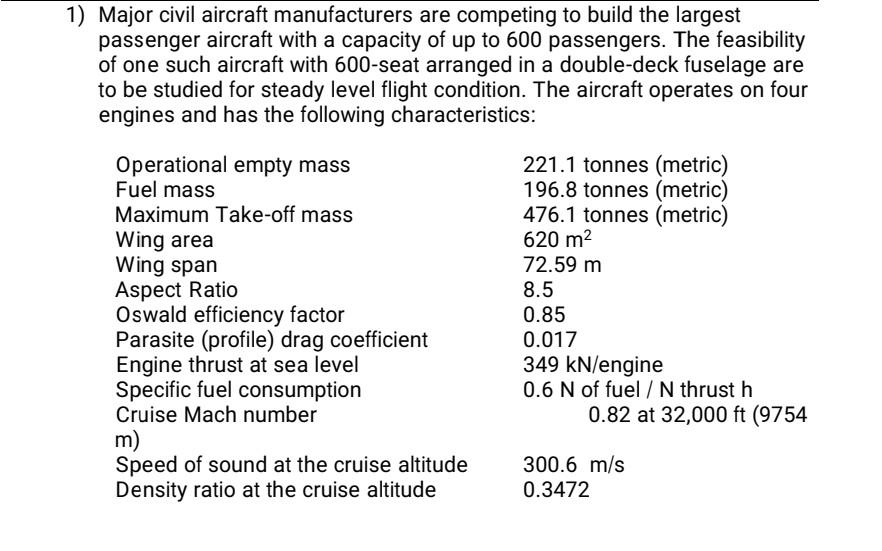 1) Major civil aircraft manufacturers are competing to build the largest passenger aircraft with a capacity of up to 600 passengers. The feasibility of one such aircraft with 600-seat arranged in a double-deck fuselage are to be studied for steady level flight condition. The aircraft operates on four engines and has the following characteristics:

| | |
|---|---|
| Operational empty mass | 221.1 tonnes (metric) |
| Fuel mass | 196.8 tonnes (metric) |
| Maximum Take-off mass | 476.1 tonnes (metric) |
| Wing area | 620 $m^2$ |
| Wing span | 72.59 m |
| Aspect Ratio | 8.5 |
| Oswald efficiency factor | 0.85 |
| Parasite (profile) drag coefficient | 0.017 |
| Engine thrust at sea level | 349 kN/engine |
| Specific fuel consumption | 0.6 N of fuel / N thrust h |
| Cruise Mach number | 0.82 at 32,000 ft (9754 m) |
| Speed of sound at the cruise altitude | 300.6 m/s |
| Density ratio at the cruise altitude | 0.3472 |